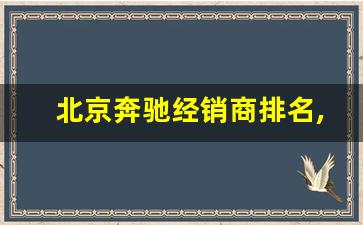 北京奔驰经销商排名,